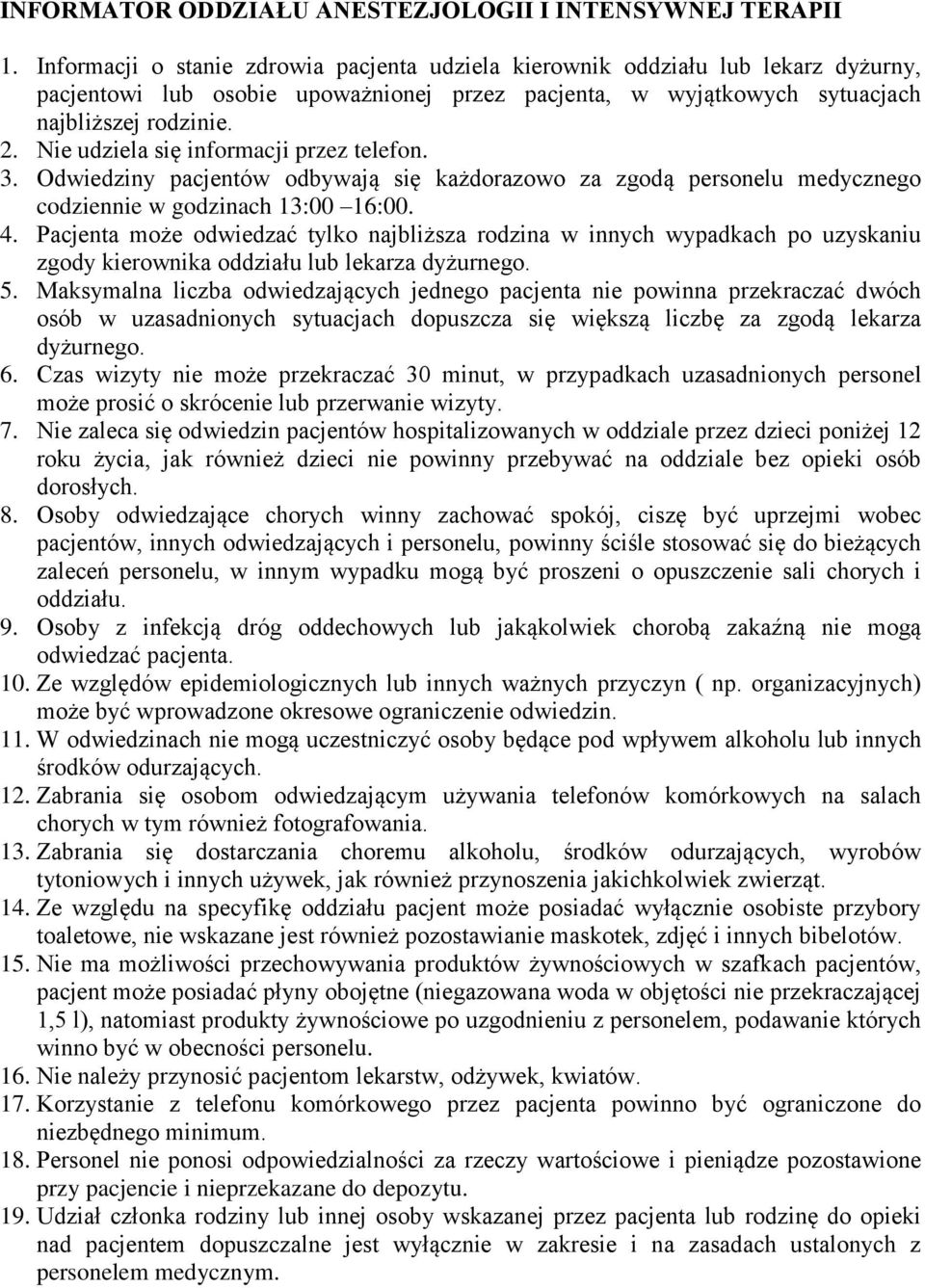 INFORMATOR ODDZIAŁU ANESTEZJOLOGII I INTENSYWNEJ TERAPII

1. Informacji o stanie zdrowia pacjenta udziela kierownik oddziału lub lekarz dyżurny, pacjentowi lub osobie upoważnionej przez pacjenta, w wyjątkowych sytuacjach najbliższej rodzinie.
2. Nie udziela się informacji przez telefon.
3. Odwiedziny pacjentów odbywają się każdorazowo za zgodą personelu medycznego codziennie w godzinach 13:00 –16:00.
4. Pacjenta może odwiedzać tylko najbliższa rodzina w innych wypadkach po uzyskaniu zgody kierownika oddziału lub lekarza dyżurnego.
5. Maksymalna liczba odwiedzających jednego pacjenta nie powinna przekraczać dwóch osób w uzasadnionych sytuacjach dopuszcza się większą liczbę za zgodą lekarza dyżurnego.
6. Czas wizyty nie może przekraczać 30 minut, w przypadkach uzasadnionych personel może prosić o skrócenie lub przerwanie wizyty.
7. Nie zaleca się odwiedzin pacjentów hospitalizowanych w oddziale przez dzieci poniżej 12 roku życia, jak również dzieci nie powinny przebywać na oddziale bez opieki osób dorosłych.
8. Osoby odwiedzające chorych winny zachować spokój, ciszę być uprzejmi wobec pacjentów, innych odwiedzających i personelu, powinny ściśle stosować się do bieżących zaleceń personelu, w innym wypadku mogą być proszeni o opuszczenie sali chorych i oddziału.
9. Osoby z infekcją dróg oddechowych lub jakąkolwiek chorobą zakaźną nie mogą odwiedzać pacjenta.
10. Ze względów epidemiologicznych lub innych ważnych przyczyn ( np. organizacyjnych) może być wprowadzone okresowe ograniczenie odwiedzin.
11. W odwiedzinach nie mogą uczestniczyć osoby będące pod wpływem alkoholu lub innych środków odurzających.
12. Zabrania się osobom odwiedzającym używania telefonów komórkowych na salach chorych w tym również fotografowania.
13. Zabrania się dostarczania choremu alkoholu, środków odurzających, wyrobów tytoniowych i innych używek, jak również przynoszenia jakichkolwiek zwierząt.
14. Ze względu na specyfikę oddziału pacjent może posiadać wyłącznie osobiste przybory toaletowe, nie wskazane jest również pozostawianie maskotek, zdjęć i innych bibelotów.
15. Nie ma możliwości przechowywania produktów żywnościowych w szafkach pacjentów, pacjent może posiadać płyny obojętne (niegazowana woda w objętości nie przekraczającej 1,5 l), natomiast produkty żywnościowe po uzgodnieniu z personelem, podawanie których winno być w obecności personelu.
16. Nie należy przynosić pacjentom lekarstw, odżywek, kwiatów.
17. Korzystanie z telefonu komórkowego przez pacjenta powinno być ograniczone do niezbędnego minimum.
18. Personel nie ponosi odpowiedzialności za rzeczy wartościowe i pieniądze pozostawione przy pacjencie i nieprzekazane do depozytu.
19. Udział członka rodziny lub innej osoby wskazanej przez pacjenta lub rodzinę do opieki nad pacjentem dopuszczalne jest wyłącznie w zakresie i na zasadach ustalonych z personelem medycznym.